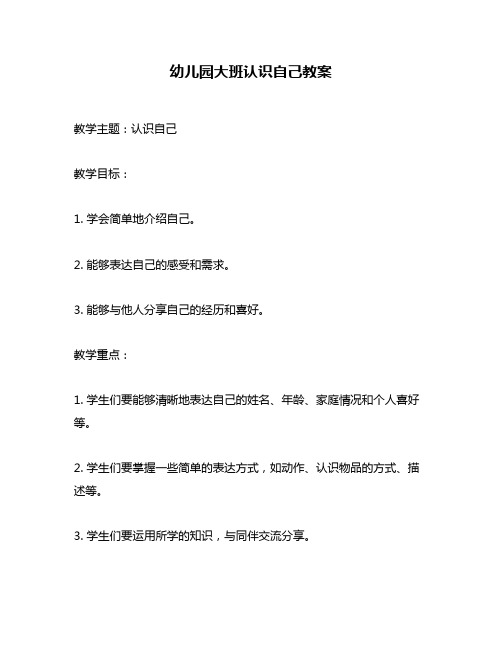 幼儿园大班认识自己教案

教学主题：认识自己

教学目标：

1. 学会简单地介绍自己。

2. 能够表达自己的感受和需求。

3. 能够与他人分享自己的经历和喜好。

教学重点：

1. 学生们要能够清晰地表达自己的姓名、年龄、家庭情况和个人喜好等。

2. 学生们要掌握一些简单的表达方式，如动作、认识物品的方式、描述等。

3. 学生们要运用所学的知识，与同伴交流分享。